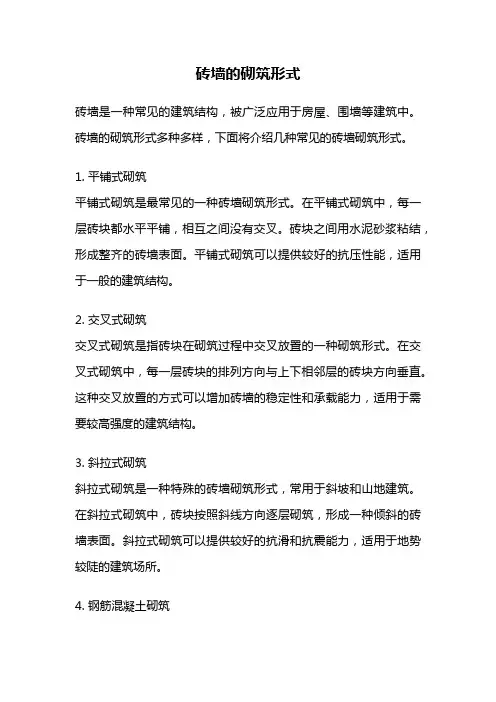 砖墙的砌筑形式

砖墙是一种常见的建筑结构，被广泛应用于房屋、围墙等建筑中。砖墙的砌筑形式多种多样，下面将介绍几种常见的砖墙砌筑形式。

1. 平铺式砌筑
平铺式砌筑是最常见的一种砖墙砌筑形式。在平铺式砌筑中，每一层砖块都水平平铺，相互之间没有交叉。砖块之间用水泥砂浆粘结，形成整齐的砖墙表面。平铺式砌筑可以提供较好的抗压性能，适用于一般的建筑结构。

2. 交叉式砌筑
交叉式砌筑是指砖块在砌筑过程中交叉放置的一种砌筑形式。在交叉式砌筑中，每一层砖块的排列方向与上下相邻层的砖块方向垂直。这种交叉放置的方式可以增加砖墙的稳定性和承载能力，适用于需要较高强度的建筑结构。

3. 斜拉式砌筑
斜拉式砌筑是一种特殊的砖墙砌筑形式，常用于斜坡和山地建筑。在斜拉式砌筑中，砖块按照斜线方向逐层砌筑，形成一种倾斜的砖墙表面。斜拉式砌筑可以提供较好的抗滑和抗震能力，适用于地势较陡的建筑场所。

4. 钢筋混凝土砌筑